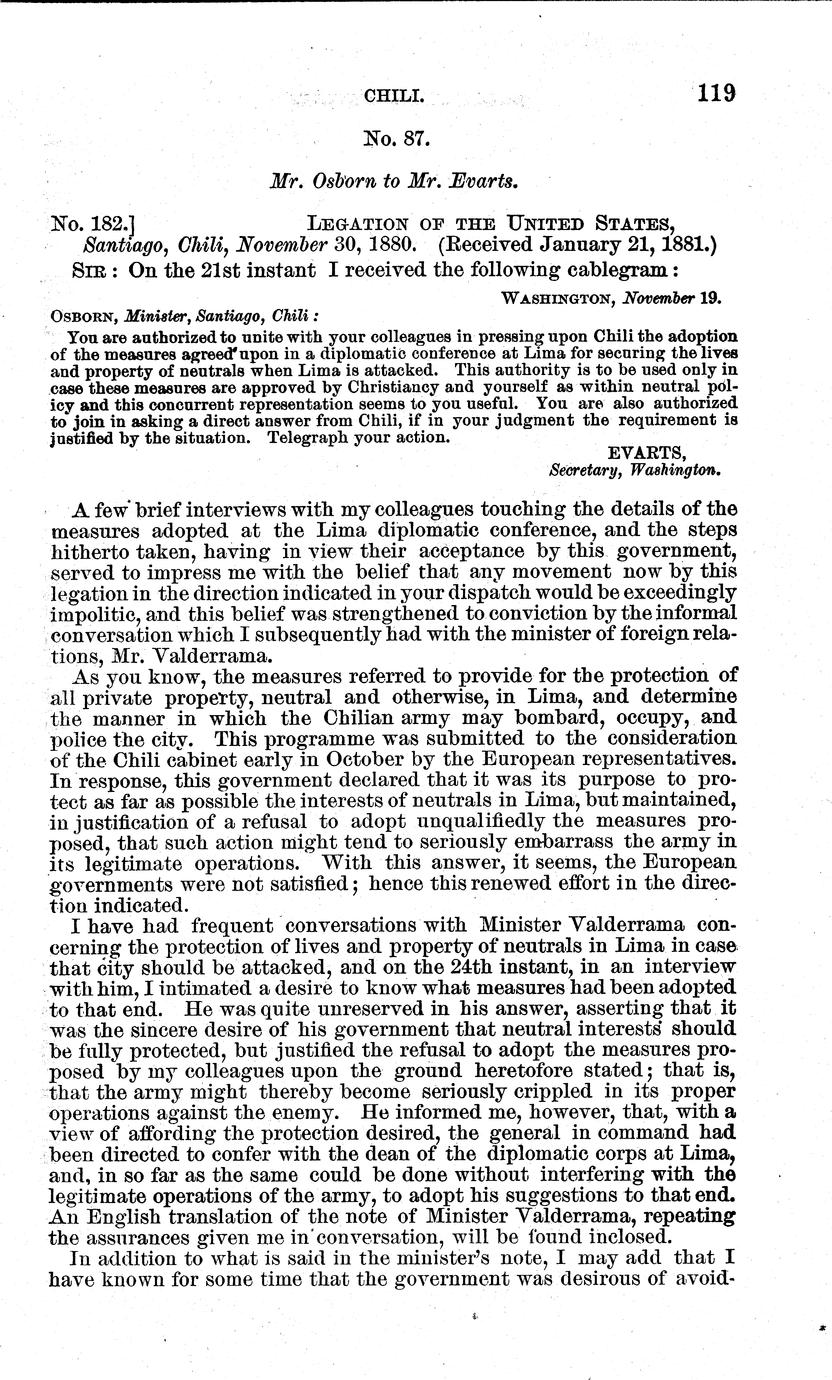 CHILI. 119

No. 87.

Mr. Osborn to Mr. Evarts.

No. 182.] LEGATION OF THE UNITED STATES, Santiago, Chili, November 30, 1880. (Received January 21, 1881.)

SIR: On the 21st instant I received the following cablegram:

WASHINGTON, November 19.

OSBORN, Minister, Santiago, Chili:

You are authorized to unite with your colleagues in pressing upon Chili the adoption of the measures agreed upon in a diplomatic conference at Lima for securing the lives and property of neutrals when Lima is attacked. This authority is to be used only in case these measures are approved by Christiancy and yourself as within neutral policy and this concurrent representation seems to you useful. You are also authorized to join in asking a direct answer from Chili, if in your judgment the requirement is justified by the situation. Telegraph your action.

EVARTS, Secretary, Washington.

A few brief interviews with my colleagues touching the details of the measures adopted at the Lima diplomatic conference, and the steps hitherto taken, having in view their acceptance by this government, served to impress me with the belief that any movement now by this legation in the direction indicated in your dispatch would be exceedingly impolitic, and this belief was strengthened to conviction by the informal conversation which I subsequently had with the minister of foreign relations, Mr. Valderrama.

As you know, the measures referred to provide for the protection of all private property, neutral and otherwise, in Lima, and determine the manner in which the Chilian army may bombard, occupy, and police the city. This programme was submitted to the consideration of the Chili cabinet early in October by the European representatives. In response, this government declared that it was its purpose to protect as far as possible the interests of neutrals in Lima, but maintained, in justification of a refusal to adopt unqualifiedly the measures proposed, that such action might tend to seriously embarrass the army in its legitimate operations. With this answer, it seems, the European governments were not satisfied; hence this renewed effort in the direction indicated.

I have had frequent conversations with Minister Valderrama concerning the protection of lives and property of neutrals in Lima in case that city should be attacked, and on the 24th instant, in an interview with him, I intimated a desire to know what measures had been adopted to that end. He was quite unreserved in his answer, asserting that it was the sincere desire of his government that neutral interests should be fully protected, but justified the refusal to adopt the measures proposed by my colleagues upon the ground heretofore stated; that is, that the army might thereby become seriously crippled in its proper operations against the enemy. He informed me, however, that, with a view of affording the protection desired, the general in command had been directed to confer with the dean of the diplomatic corps at Lima, and, in so far as the same could be done without interfering with the legitimate operations of the army, to adopt his suggestions to that end. An English translation of the note of Minister Valderrama, repeating the assurances given me in conversation, will be found inclosed.

In addition to what is said in the minister's note, I may add that I have known for some time that the government was desirous of avoid-